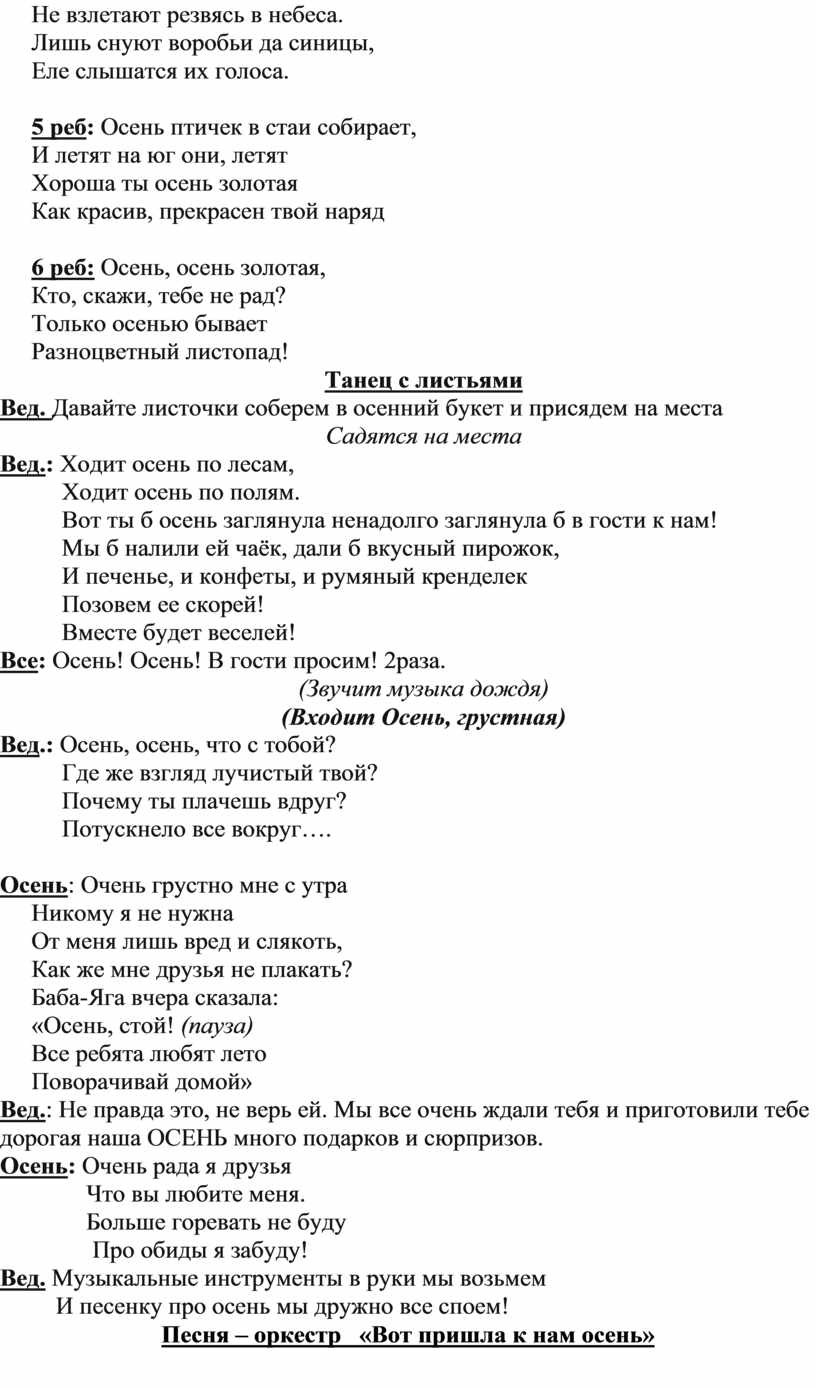 Не взлетают резвясь в небеса.
Лишь снуют воробьи да синицы,
Еле слышатся их голоса.

5 реб: Осень птичек в стаи собирает,
И летят на юг они, летят
Хороша ты осень золотая
Как красив, прекрасен твой наряд

6 реб: Осень, осень золотая,
Кто, скажи, тебе не рад?
Только осенью бывает
Разноцветный листопад!

Танец с листьями

Вед. Давайте листочки соберем в осенний букет и присядем на места

Садятся на места

Вед.: Ходит осень по лесам,
Ходит осень по полям.
Вот ты б осень заглянула ненадолго заглянула б в гости к нам!
Мы б налили ей чаёк, дали б вкусный пирожок,
И печенье, и конфеты, и румяный кренделек
Позовем ее скорей!
Вместе будет веселей!

Все: Осень! Осень! В гости просим! 2раза.

(Звучит музыка дождя)

(Входит Осень, грустная)

Вед.: Осень, осень, что с тобой?
Где же взгляд лучистый твой?
Почему ты плачешь вдруг?
Потускнело все вокруг….

Осень: Очень грустно мне с утра
Никому я не нужна
От меня лишь вред и слякоть,
Как же мне друзья не плакать?
Баба-Яга вчера сказала:
«Осень, стой! (пауза)
Все ребята любят лето
Поворачивай домой»

Вед.: Не правда это, не верь ей. Мы все очень ждали тебя и приготовили тебе дорогая наша ОСЕНЬ много подарков и сюрпризов.

Осень: Очень рада я друзья
Что вы любите меня.
Больше горевать не буду
Про обиды я забуду!

Вед. Музыкальные инструменты в руки мы возьмем
И песенку про осень мы дружно все споем!

Песня – оркестр «Вот пришла к нам осень»